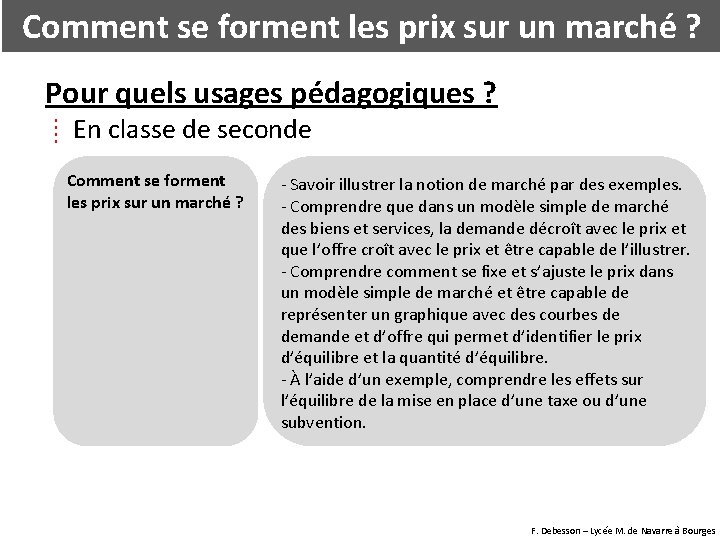 Comment se forment les prix sur un marché ?

Pour quels usages pédagogiques ?

En classe de seconde

Comment se forment les prix sur un marché ?

- Savoir illustrer la notion de marché par des exemples.
- Comprendre que dans un modèle simple de marché des biens et services, la demande décroît avec le prix et que l'offre croît avec le prix et être capable de l'illustrer.
- Comprendre comment se fixe et s'ajuste le prix dans un modèle simple de marché et être capable de représenter un graphique avec des courbes de demande et d'offre qui permet d'identifier le prix d'équilibre et la quantité d'équilibre.
- À l'aide d'un exemple, comprendre les effets sur l'équilibre de la mise en place d'une taxe ou d'une subvention.

F. Debesson – Lycée M. de Navarre à Bourges